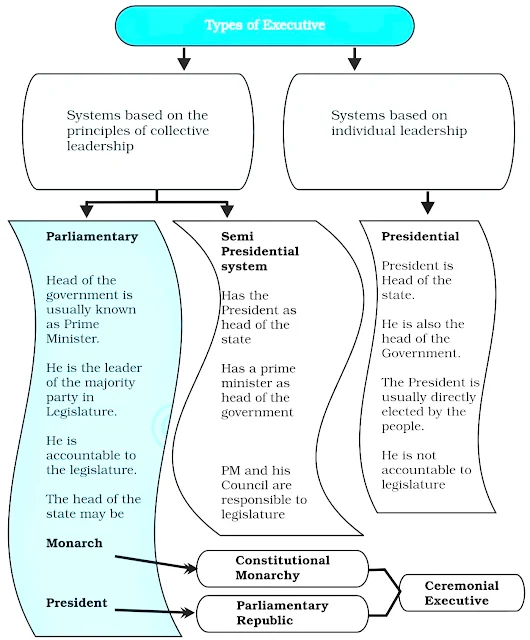 Types of Executive

Systems based on the principles of collective leadership

Systems based on individual leadership

Parliamentary

Head of the government is usually known as Prime Minister.

He is the leader of the majority party in Legislature.

He is accountable to the legislature.

The head of the state may be

Monarch

President

Semi Presidential system

Has the President as head of the state

Has a prime minister as head of the government

PM and his Council are responsible to legislature

Presidential

President is Head of the state.

He is also the head of the Government.

The President is usually directly elected by the people.

He is not accountable to legislature

Constitutional Monarchy

Parliamentary Republic

Ceremonial Executive